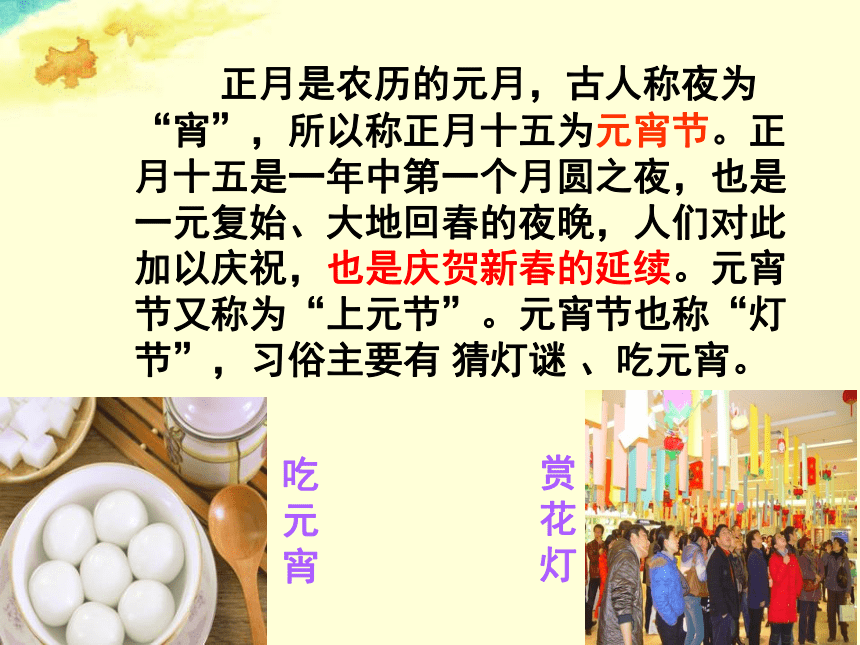 正月是农历的元月，古人称夜为“宵”，所以称正月十五为元宵节。正月十五是一年中第一个月圆之夜，也是一元复始、大地回春的夜晚，人们对此加以庆祝，也是庆贺新春的延续。元宵节又称为“上元节”。元宵节也称“灯节”，习俗主要有 猜灯谜 、吃元宵。

吃元宵

赏花灯